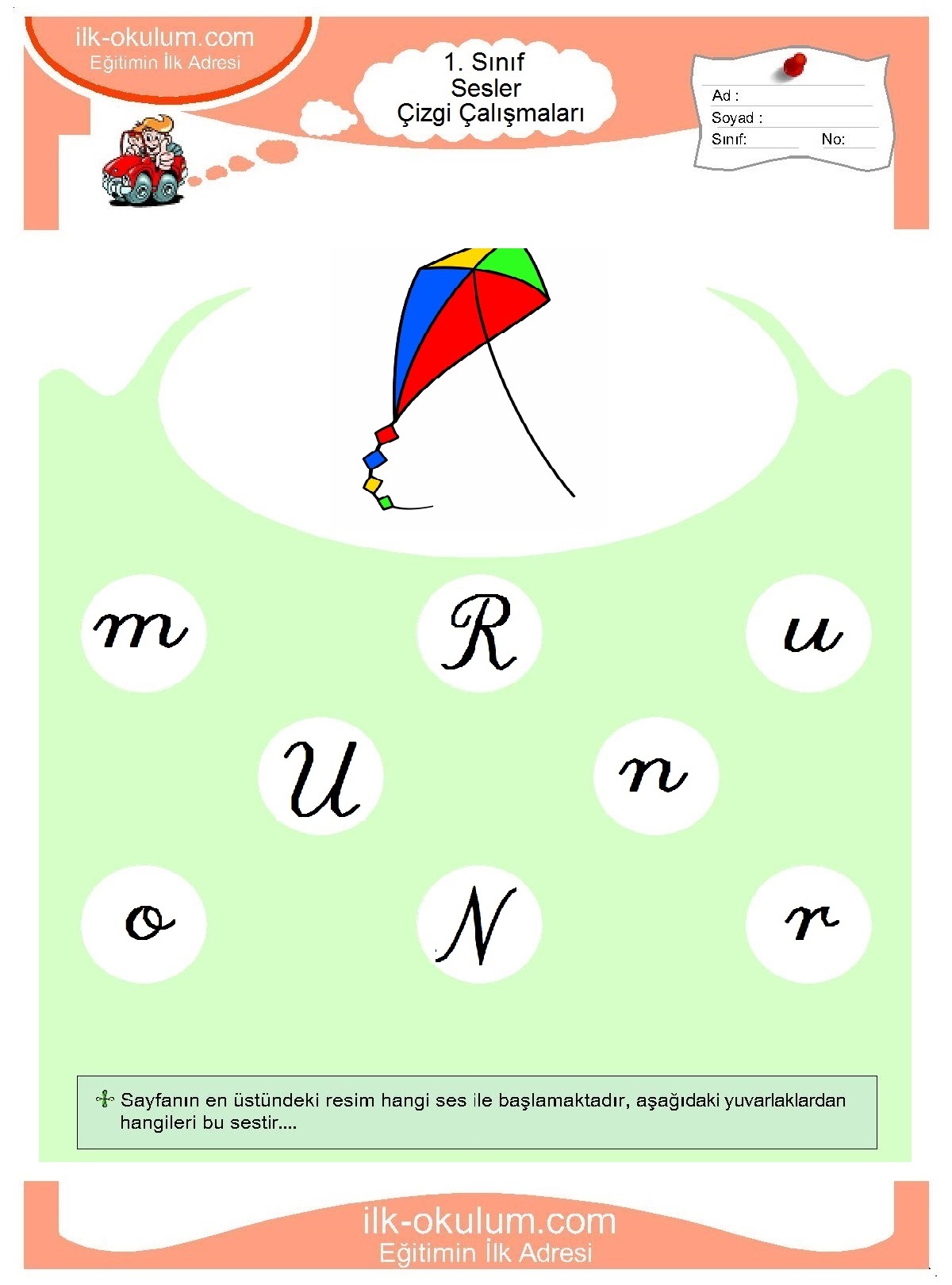 ilk-okulum.com
Eğitimin İlk Adresi

1. Sınıf
Sesler
Çizgi Çalışmaları

Ad :
Soyad :
Sınıf: No:

m R u

U n

o N r

Sayfanın en üstündeki resim hangi ses ile başlamaktadır, aşağıdaki yuvarlaklardan hangileri bu sestir....

ilk-okulum.com
Eğitimin İlk Adresi